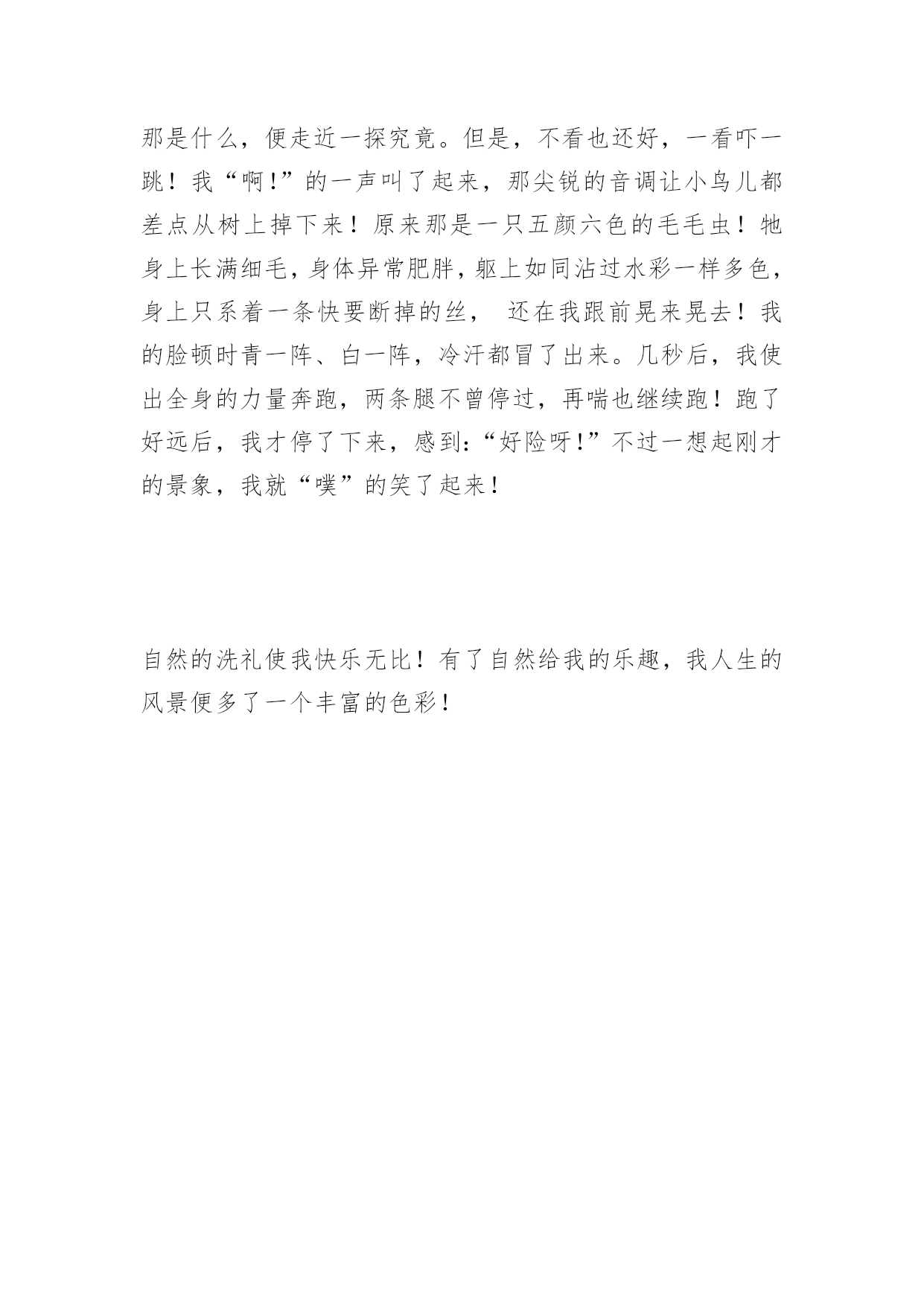 那是什么，便走近一探究竟。但是，不看也还好，一看吓一跳！我“啊!”的一声叫了起来，那尖锐的音调让小鸟儿都差点从树上掉下来！原来那是一只五颜六色的毛毛虫！牠身上长满细毛，身体异常肥胖，躯上如同沾过水彩一样多色，身上只系着一条快要断掉的丝， 还在我跟前晃来晃去！我的脸顿时青一阵、白一阵，冷汗都冒了出来。几秒后，我使出全身的力量奔跑，两条腿不曾停过，再喘也继续跑！跑了好远后，我才停了下来，感到:“好险呀!”不过一想起刚才的景象，我就“噗”的笑了起来！

自然的洗礼使我快乐无比！有了自然给我的乐趣，我人生的风景便多了一个丰富的色彩！